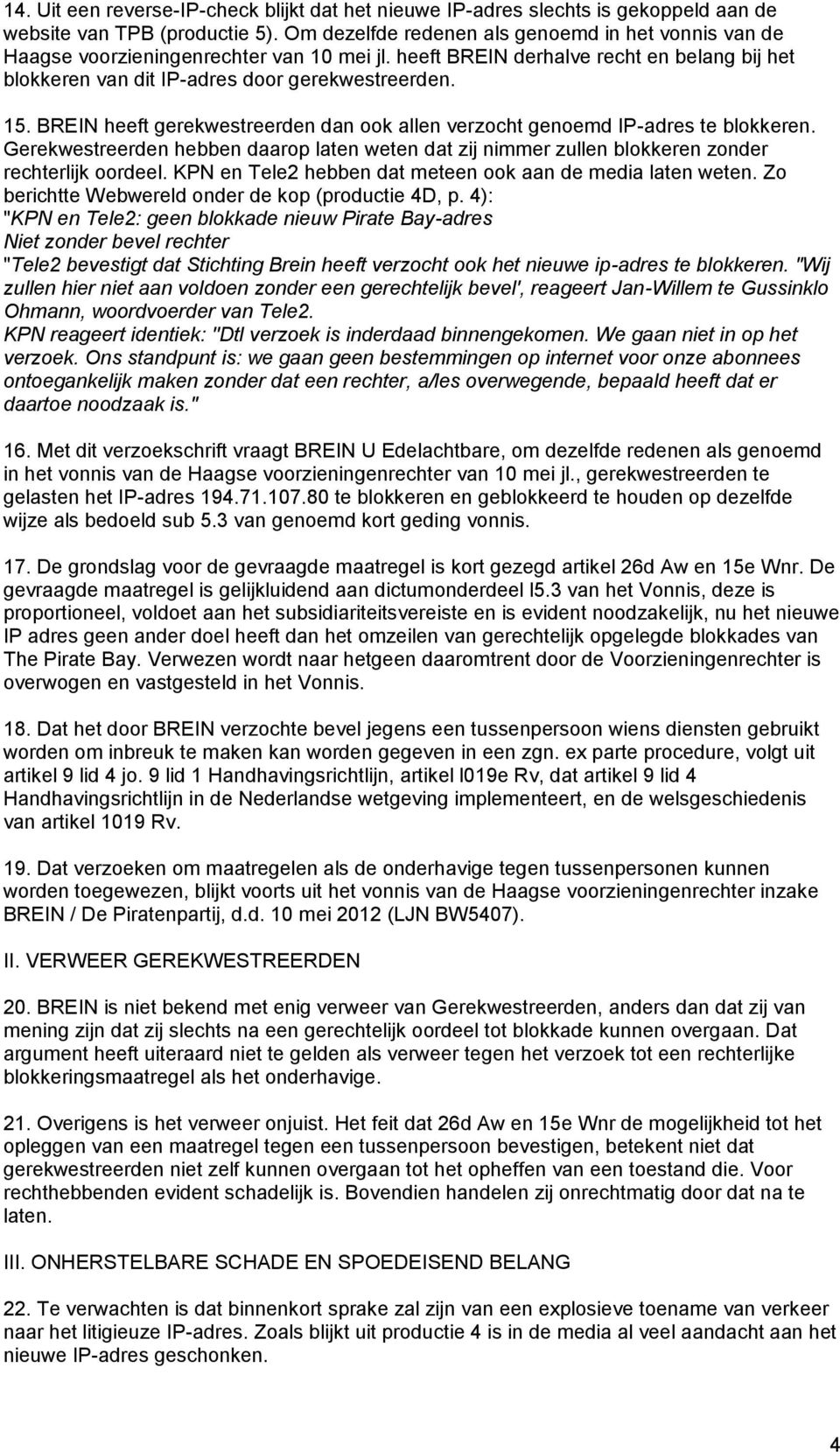 14. Uit een reverse-IP-check blijkt dat het nieuwe IP-adres slechts is gekoppeld aan de website van TPB (productie 5). Om dezelfde redenen als genoemd in het vonnis van de Haagse voorzieningenrechter van 10 mei jl. heeft BREIN derhalve recht en belang bij het blokkeren van dit IP-adres door gerekwestreerden.

15. BREIN heeft gerekwestreerden dan ook allen verzocht genoemd IP-adres te blokkeren. Gerekwestreerden hebben daarop laten weten dat zij nimmer zullen blokkeren zonder rechterlijk oordeel. KPN en Tele2 hebben dat meteen ook aan de media laten weten. Zo berichtte Webwereld onder de kop (productie 4D, p. 4):
"KPN en Tele2: geen blokkade nieuw Pirate Bay-adres
Niet zonder bevel rechter
"Tele2 bevestigt dat Stichting Brein heeft verzocht ook het nieuwe ip-adres te blokkeren. "Wij zullen hier niet aan voldoen zonder een gerechtelijk bevel', reageert Jan-Willem te Gussinklo Ohmann, woordvoerder van Tele2.
KPN reageert identiek: "Dtl verzoek is inderdaad binnengekomen. We gaan niet in op het verzoek. Ons standpunt is: we gaan geen bestemmingen op internet voor onze abonnees ontoegankelijk maken zonder dat een rechter, a/les overwegende, bepaald heeft dat er daartoe noodzaak is."

16. Met dit verzoekschrift vraagt BREIN U Edelachtbare, om dezelfde redenen als genoemd in het vonnis van de Haagse voorzieningenrechter van 10 mei jl., gerekwestreerden te gelasten het IP-adres 194.71.107.80 te blokkeren en geblokkeerd te houden op dezelfde wijze als bedoeld sub 5.3 van genoemd kort geding vonnis.

17. De grondslag voor de gevraagde maatregel is kort gezegd artikel 26d Aw en 15e Wnr. De gevraagde maatregel is gelijkluidend aan dictumonderdeel I5.3 van het Vonnis, deze is proportioneel, voldoet aan het subsidiariteitsvereiste en is evident noodzakelijk, nu het nieuwe IP adres geen ander doel heeft dan het omzeilen van gerechtelijk opgelegde blokkades van The Pirate Bay. Verwezen wordt naar hetgeen daaromtrent door de Voorzieningenrechter is overwogen en vastgesteld in het Vonnis.

18. Dat het door BREIN verzochte bevel jegens een tussenpersoon wiens diensten gebruikt worden om inbreuk te maken kan worden gegeven in een zgn. ex parte procedure, volgt uit artikel 9 lid 4 jo. 9 lid 1 Handhavingsrichtlijn, artikel l019e Rv, dat artikel 9 lid 4 Handhavingsrichtlijn in de Nederlandse wetgeving implementeert, en de welsgeschiedenis van artikel 1019 Rv.

19. Dat verzoeken om maatregelen als de onderhavige tegen tussenpersonen kunnen worden toegewezen, blijkt voorts uit het vonnis van de Haagse voorzieningenrechter inzake BREIN / De Piratenpartij, d.d. 10 mei 2012 (LJN BW5407).

II. VERWEER GEREKWESTREERDEN

20. BREIN is niet bekend met enig verweer van Gerekwestreerden, anders dan dat zij van mening zijn dat zij slechts na een gerechtelijk oordeel tot blokkade kunnen overgaan. Dat argument heeft uiteraard niet te gelden als verweer tegen het verzoek tot een rechterlijke blokkeringsmaatregel als het onderhavige.

21. Overigens is het verweer onjuist. Het feit dat 26d Aw en 15e Wnr de mogelijkheid tot het opleggen van een maatregel tegen een tussenpersoon bevestigen, betekent niet dat gerekwestreerden niet zelf kunnen overgaan tot het opheffen van een toestand die. Voor rechthebbenden evident schadelijk is. Bovendien handelen zij onrechtmatig door dat na te laten.

III. ONHERSTELBARE SCHADE EN SPOEDEISEND BELANG

22. Te verwachten is dat binnenkort sprake zal zijn van een explosieve toename van verkeer naar het litigieuze IP-adres. Zoals blijkt uit productie 4 is in de media al veel aandacht aan het nieuwe IP-adres geschonken.

4